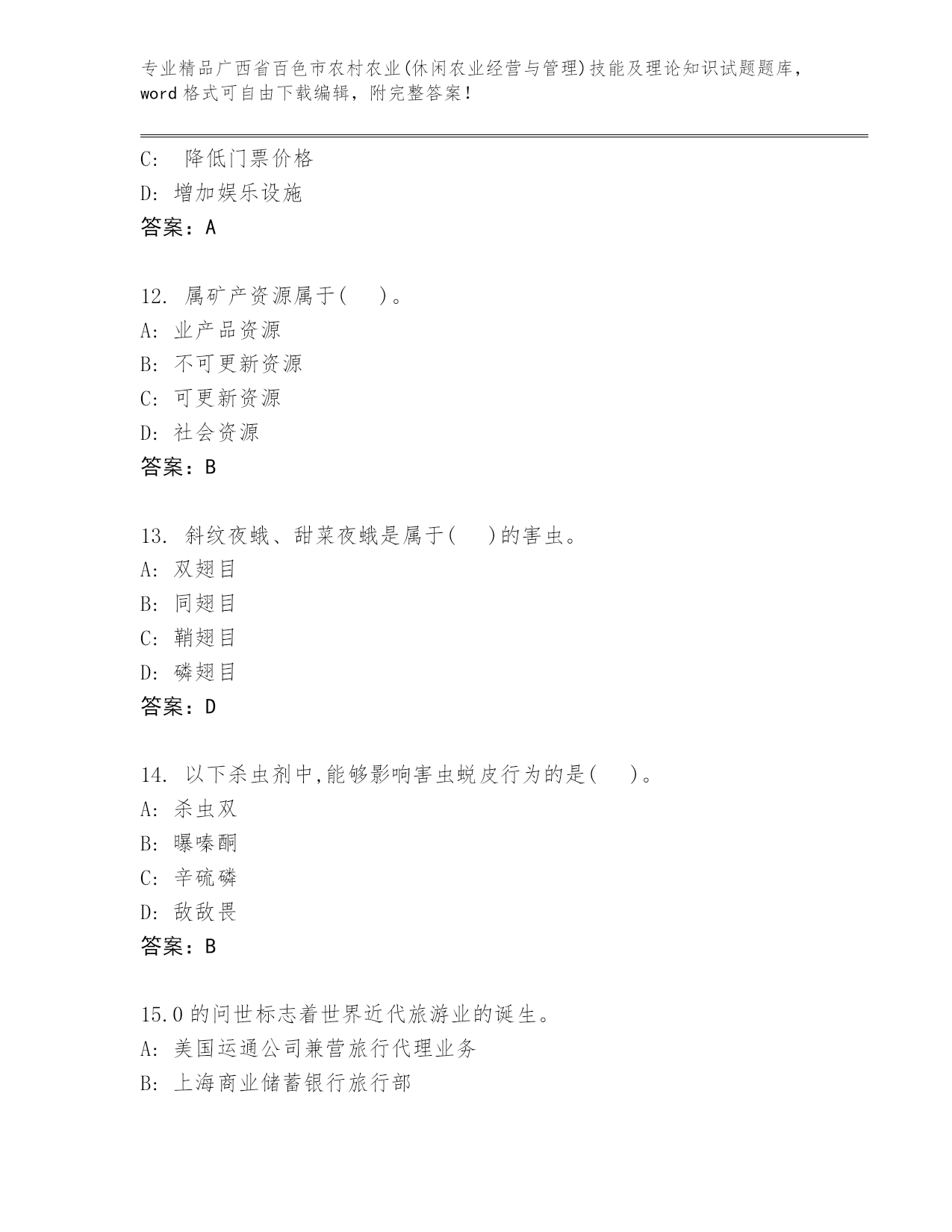 专业精品广西省百色市农村农业(休闲农业经营与管理)技能及理论知识试题题库，word 格式可自由下载编辑，附完整答案！

C:  降低门票价格
D: 增加娱乐设施
答案：A

12. 属矿产资源属于(    )。
A: 业产品资源
B: 不可更新资源
C: 可更新资源
D: 社会资源
答案：B

13. 斜纹夜蛾、甜菜夜蛾是属于(    )的害虫。
A: 双翅目
B: 同翅目
C: 鞘翅目
D: 磷翅目
答案：D

14. 以下杀虫剂中,能够影响害虫蜕皮行为的是(    )。
A: 杀虫双
B: 曝嗪酮
C: 辛硫磷
D: 敌敌畏
答案：B

15.0 的问世标志着世界近代旅游业的诞生。
A: 美国运通公司兼营旅行代理业务
B: 上海商业储蓄银行旅行部